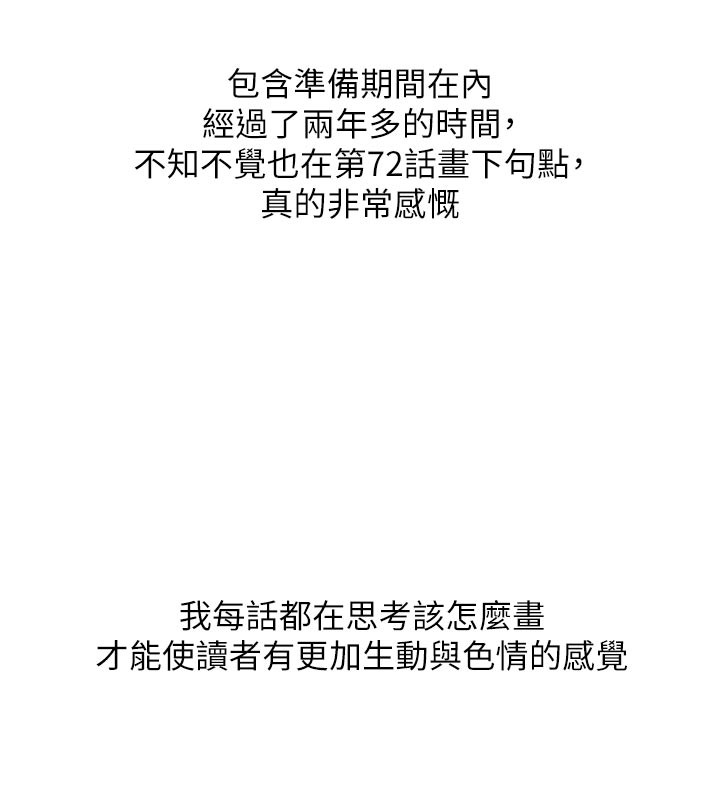 包含準備期間在內
經過了兩年多的時間，
不知不覺也在第72話畫下句點，
真的非常感慨

我每話都在思考該怎麼畫
才能使讀者有更加生動與色情的感覺